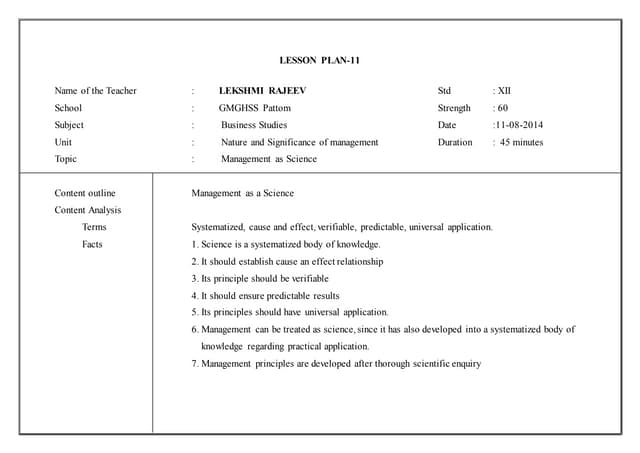 LESSON PLAN-11

Name of the Teacher : LEKSHMI RAJEEV Std : XII
School : GMGHSS Pattom Strength : 60
Subject : Business Studies Date :11-08-2014
Unit : Nature and Significance of management Duration : 45 minutes
Topic : Management as Science

| | |
|---|---|
| Content outline | Management as a Science |
| Content Analysis | |
| Terms | Systematized, cause and effect, verifiable, predictable, universal application. |
| Facts | 1. Science is a systematized body of knowledge. |
| | 2. It should establish cause an effect relationship |
| | 3. Its principle should be verifiable |
| | 4. It should ensure predictable results |
| | 5. Its principles should have universal application. |
| | 6. Management can be treated as science, since it has also developed into a systematized body of knowledge regarding practical application. |
| | 7. Management principles are developed after thorough scientific enquiry |